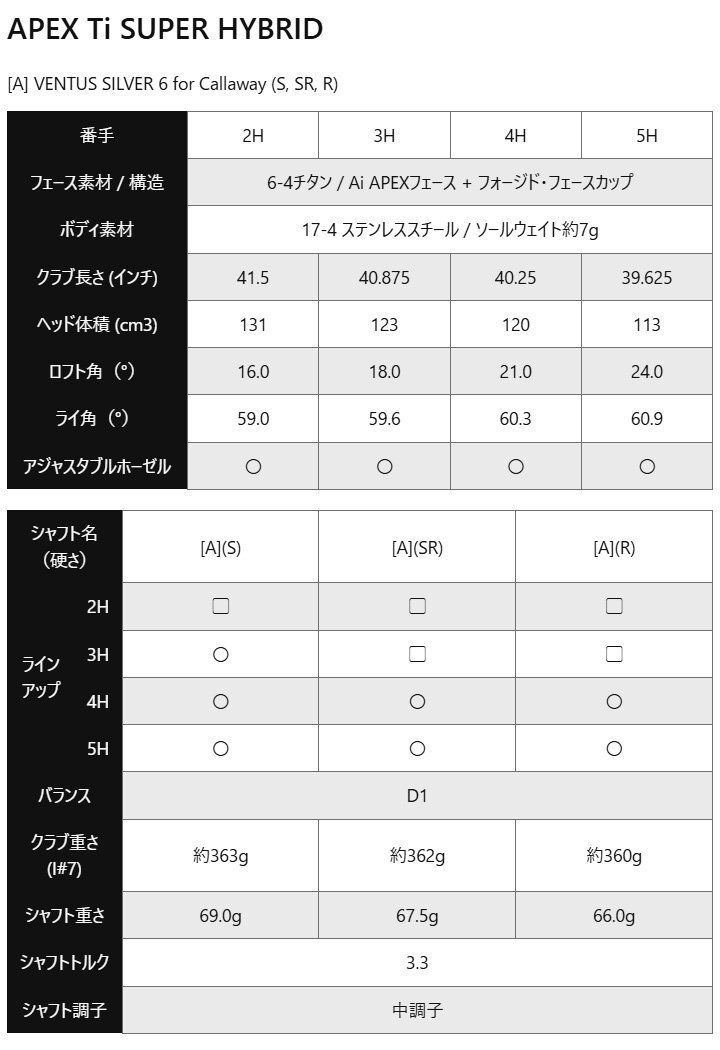 APEX Ti SUPER HYBRID

[A] VENTUS SILVER 6 for Callaway (S, SR, R)

| 番手 | 2H | 3H | 4H | 5H |
|---|---|---|---|---|
| フェース素材 / 構造 | 6-4チタン / Ai APEXフェース + フォージド・フェースカップ | | | |
| ボディ素材 | 17-4 ステンレススチール / ソールウェイト約7g | | | |
| クラブ長さ (インチ) | 41.5 | 40.875 | 40.25 | 39.625 |
| ヘッド体積 (cm3) | 131 | 123 | 120 | 113 |
| ロフト角（°） | 16.0 | 18.0 | 21.0 | 24.0 |
| ライ角（°） | 59.0 | 59.6 | 60.3 | 60.9 |
| アジャスタブルホーゼル | ○ | ○ | ○ | ○ |

| シャフト名（硬さ） | | [A](S) | [A](SR) | [A](R) |
|---|---|---|---|---|
| ラインアップ | 2H | □ | □ | □ |
| | 3H | ○ | □ | □ |
| | 4H | ○ | ○ | ○ |
| | 5H | ○ | ○ | ○ |
| バランス | | D1 | | |
| クラブ重さ (I#7) | | 約363g | 約362g | 約360g |
| シャフト重さ | | 69.0g | 67.5g | 66.0g |
| シャフトトルク | | 3.3 | | |
| シャフト調子 | | 中調子 | | |